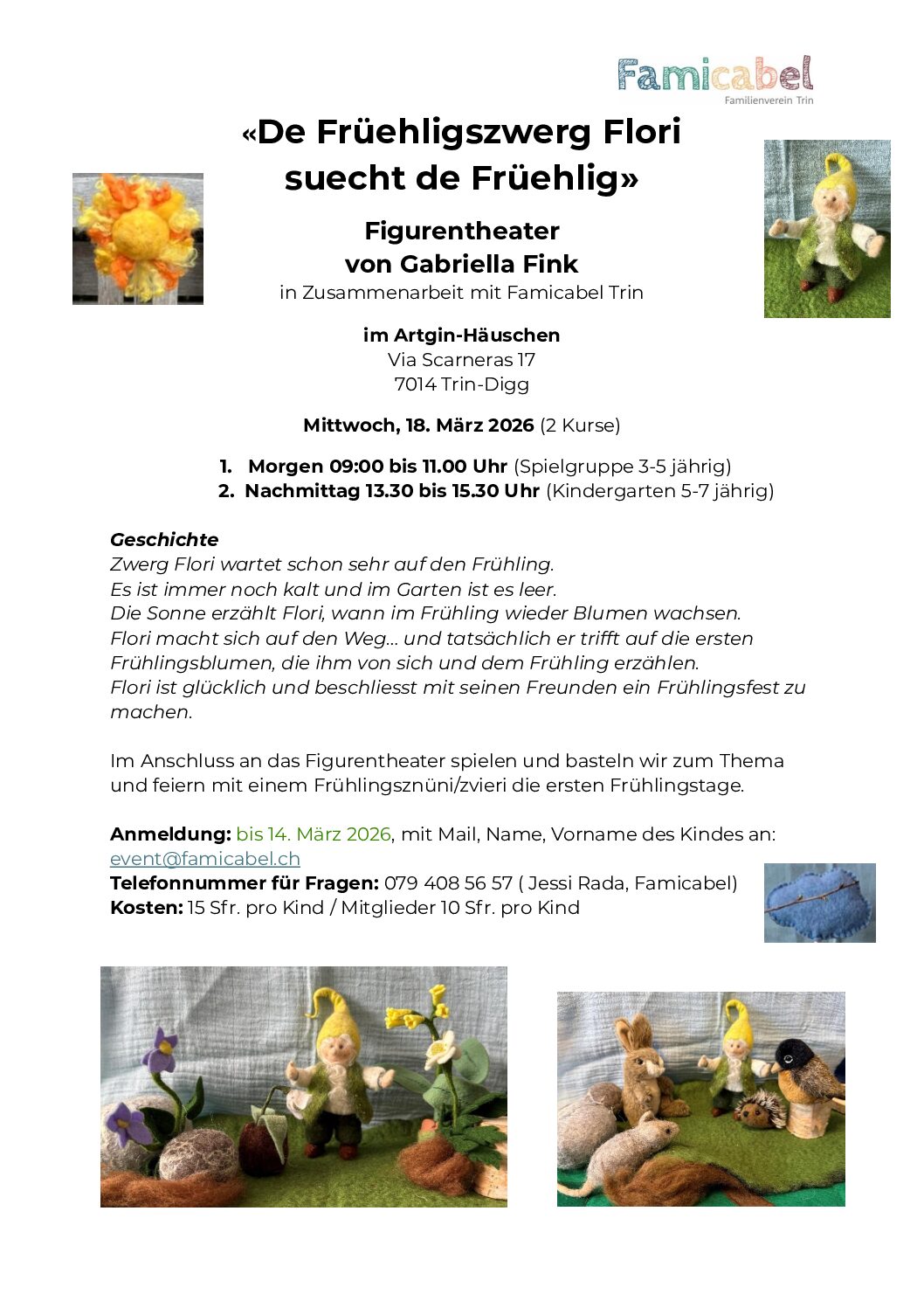 Famicabel
Familienverein Trin

«De Früehligszwerg Flori suecht de Früehlig»

Figurentheater von Gabriella Fink
in Zusammenarbeit mit Famicabel Trin

im Artgin-Häuschen
Via Scarneras 17
7014 Trin-Digg

Mittwoch, 18. März 2026 (2 Kurse)

1. Morgen 09:00 bis 11.00 Uhr (Spielgruppe 3-5 jährig)
2. Nachmittag 13.30 bis 15.30 Uhr (Kindergarten 5-7 jährig)

Geschichte
Zwerg Flori wartet schon sehr auf den Frühling.
Es ist immer noch kalt und im Garten ist es leer.
Die Sonne erzählt Flori, wann im Frühling wieder Blumen wachsen.
Flori macht sich auf den Weg… und tatsächlich er trifft auf die ersten Frühlingsblumen, die ihm von sich und dem Frühling erzählen.
Flori ist glücklich und beschliesst mit seinen Freunden ein Frühlingsfest zu machen.

Im Anschluss an das Figurentheater spielen und basteln wir zum Thema und feiern mit einem Frühlingsznüni/zvieri die ersten Frühlingstage.

Anmeldung: bis 14. März 2026, mit Mail, Name, Vorname des Kindes an: event@famicabel.ch
Telefonnummer für Fragen: 079 408 56 57 ( Jessi Rada, Famicabel)
Kosten: 15 Sfr. pro Kind / Mitglieder 10 Sfr. pro Kind